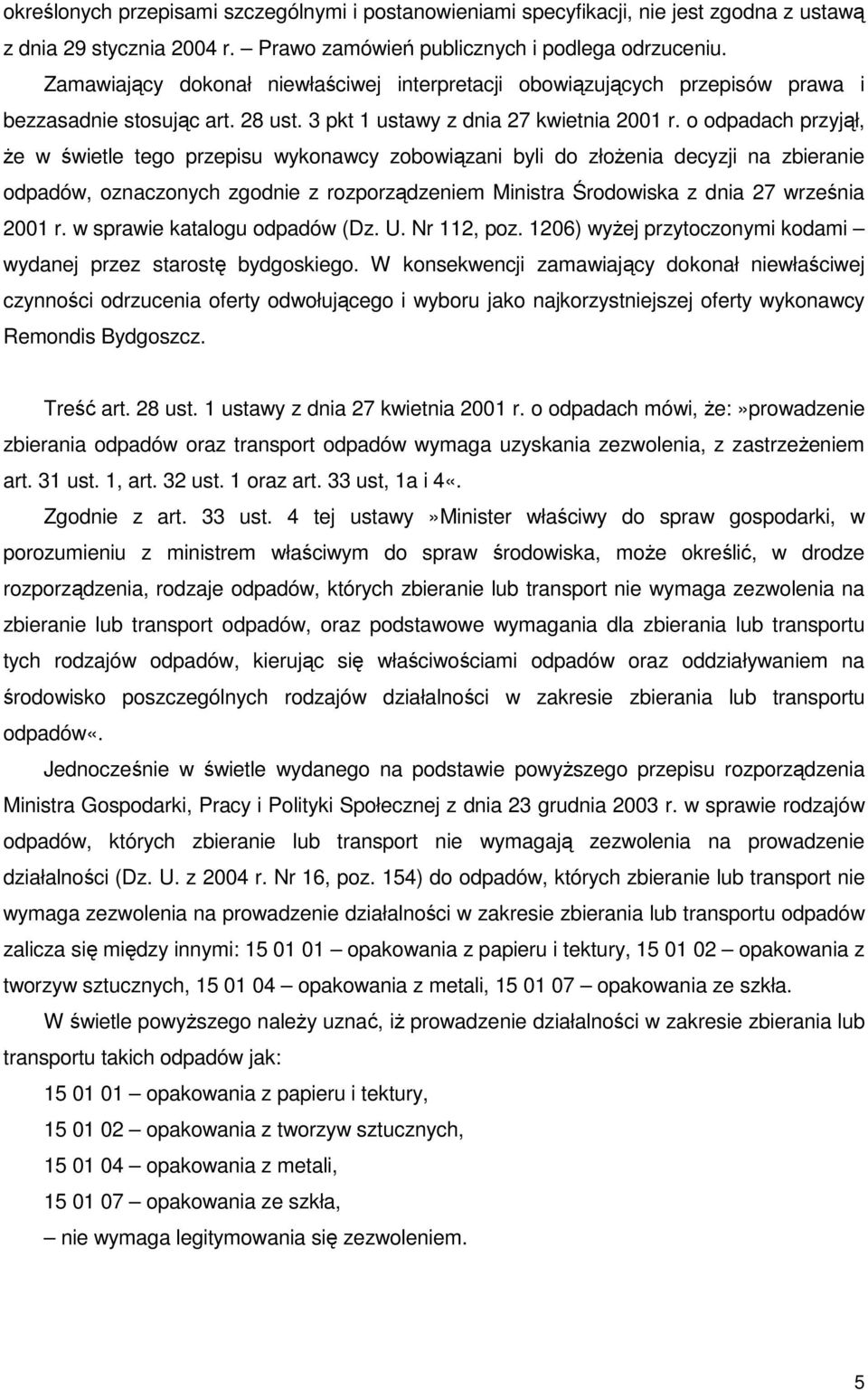 określonych przepisami szczególnymi i postanowieniami specyfikacji, nie jest zgodna z ustawą z dnia 29 stycznia 2004 r. – Prawo zamówień publicznych i podlega odrzuceniu.

Zamawiający dokonał niewłaściwej interpretacji obowiązujących przepisów prawa i bezzasadnie stosując art. 28 ust. 3 pkt 1 ustawy z dnia 27 kwietnia 2001 r. o odpadach przyjął, że w świetle tego przepisu wykonawcy zobowiązani byli do złożenia decyzji na zbieranie odpadów, oznaczonych zgodnie z rozporządzeniem Ministra Środowiska z dnia 27 września 2001 r. w sprawie katalogu odpadów (Dz. U. Nr 112, poz. 1206) wyżej przytoczonymi kodami – wydanej przez starostę bydgoskiego. W konsekwencji zamawiający dokonał niewłaściwej czynności odrzucenia oferty odwołującego i wyboru jako najkorzystniejszej oferty wykonawcy Remondis Bydgoszcz.

Treść art. 28 ust. 1 ustawy z dnia 27 kwietnia 2001 r. o odpadach mówi, że:»prowadzenie zbierania odpadów oraz transport odpadów wymaga uzyskania zezwolenia, z zastrzeżeniem art. 31 ust. 1, art. 32 ust. 1 oraz art. 33 ust, 1a i 4«.

Zgodnie z art. 33 ust. 4 tej ustawy»Minister właściwy do spraw gospodarki, w porozumieniu z ministrem właściwym do spraw środowiska, może określić, w drodze rozporządzenia, rodzaje odpadów, których zbieranie lub transport nie wymaga zezwolenia na zbieranie lub transport odpadów, oraz podstawowe wymagania dla zbierania lub transportu tych rodzajów odpadów, kierując się właściwościami odpadów oraz oddziaływaniem na środowisko poszczególnych rodzajów działalności w zakresie zbierania lub transportu odpadów«.

Jednocześnie w świetle wydanego na podstawie powyższego przepisu rozporządzenia Ministra Gospodarki, Pracy i Polityki Społecznej z dnia 23 grudnia 2003 r. w sprawie rodzajów odpadów, których zbieranie lub transport nie wymagają zezwolenia na prowadzenie działalności (Dz. U. z 2004 r. Nr 16, poz. 154) do odpadów, których zbieranie lub transport nie wymaga zezwolenia na prowadzenie działalności w zakresie zbierania lub transportu odpadów zalicza się między innymi: 15 01 01 – opakowania z papieru i tektury, 15 01 02 – opakowania z tworzyw sztucznych, 15 01 04 – opakowania z metali, 15 01 07 – opakowania ze szkła.

W świetle powyższego należy uznać, iż prowadzenie działalności w zakresie zbierania lub transportu takich odpadów jak:

15 01 01 – opakowania z papieru i tektury,

15 01 02 – opakowania z tworzyw sztucznych,

15 01 04 – opakowania z metali,

15 01 07 – opakowania ze szkła,

– nie wymaga legitymowania się zezwoleniem.

5